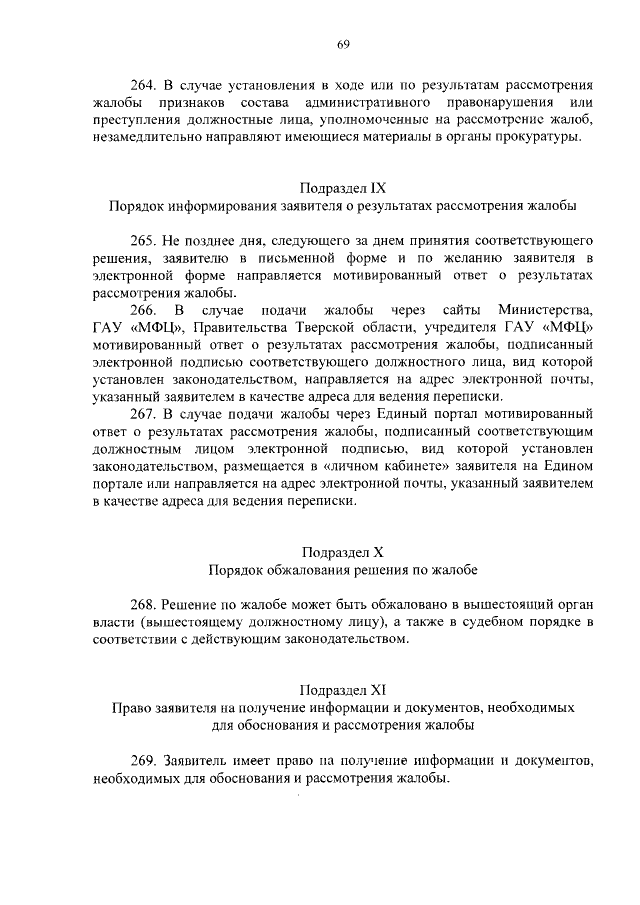 69

264. В случае установления в ходе или по результатам рассмотрения жалобы признаков состава административного правонарушения или преступления должностные лица, уполномоченные на рассмотрение жалоб, незамедлительно направляют имеющиеся материалы в органы прокуратуры.

Подраздел IX
Порядок информирования заявителя о результатах рассмотрения жалобы

265. Не позднее дня, следующего за днем принятия соответствующего решения, заявителю в письменной форме и по желанию заявителя в электронной форме направляется мотивированный ответ о результатах рассмотрения жалобы.

266. В случае подачи жалобы через сайты Министерства, ГАУ «МФЦ», Правительства Тверской области, учредителя ГАУ «МФЦ» мотивированный ответ о результатах рассмотрения жалобы, подписанный электронной подписью соответствующего должностного лица, вид которой установлен законодательством, направляется на адрес электронной почты, указанный заявителем в качестве адреса для ведения переписки.

267. В случае подачи жалобы через Единый портал мотивированный ответ о результатах рассмотрения жалобы, подписанный соответствующим должностным лицом электронной подписью, вид которой установлен законодательством, размещается в «личном кабинете» заявителя на Едином портале или направляется на адрес электронной почты, указанный заявителем в качестве адреса для ведения переписки.

Подраздел X
Порядок обжалования решения по жалобе

268. Решение по жалобе может быть обжаловано в вышестоящий орган власти (вышестоящему должностному лицу), а также в судебном порядке в соответствии с действующим законодательством.

Подраздел XI
Право заявителя на получение информации и документов, необходимых для обоснования и рассмотрения жалобы

269. Заявитель имеет право на получение информации и документов, необходимых для обоснования и рассмотрения жалобы.